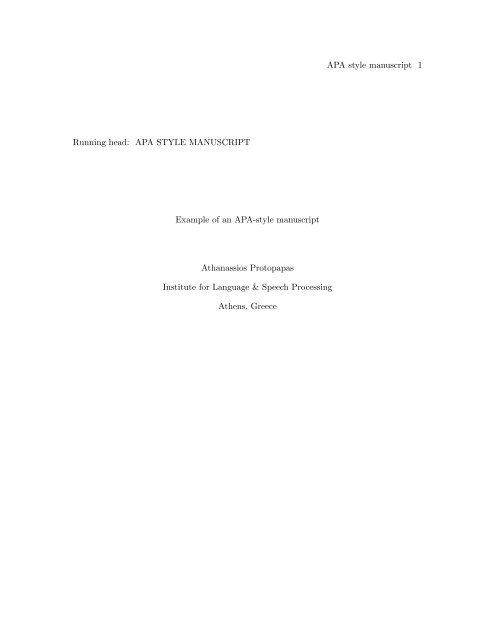 APA style manuscript 1

Running head: APA STYLE MANUSCRIPT

Example of an APA-style manuscript

Athanassios Protopapas

Institute for Language & Speech Processing

Athens, Greece